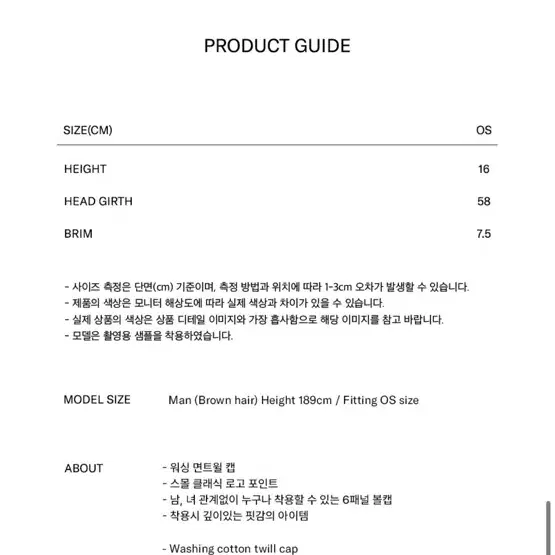 PRODUCT GUIDE

| SIZE(CM) | OS |
|---|---|
| HEIGHT | 16 |
| HEAD GIRTH | 58 |
| BRIM | 7.5 |

- 사이즈 측정은 단면(cm) 기준이며, 측정 방법과 위치에 따라 1-3cm 오차가 발생할 수 있습니다.
- 제품의 색상은 모니터 해상도에 따라 실제 색상과 차이가 있을 수 있습니다.
- 실제 상품의 색상은 상품 디테일 이미지와 가장 흡사함으로 해당 이미지를 참고 바랍니다.
- 모델은 촬영용 샘플을 착용하였습니다.

MODEL SIZE Man (Brown hair) Height 189cm / Fitting OS size

ABOUT
- 워싱 면트윌 캡
- 스몰 클래식 로고 포인트
- 남, 녀 관계없이 누구나 착용할 수 있는 6패널 볼캡
- 착용시 깊이있는 핏감의 아이템

- Washing cotton twill cap